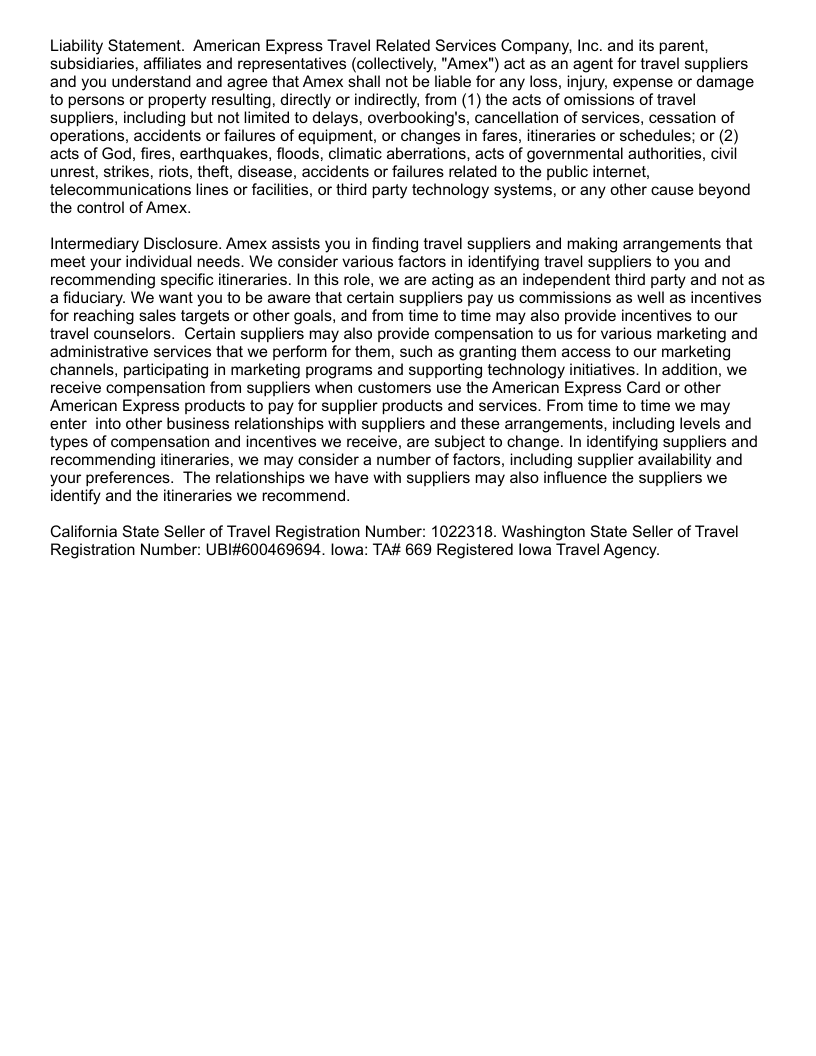 Liability Statement. American Express Travel Related Services Company, Inc. and its parent, subsidiaries, affiliates and representatives (collectively, "Amex") act as an agent for travel suppliers and you understand and agree that Amex shall not be liable for any loss, injury, expense or damage to persons or property resulting, directly or indirectly, from (1) the acts of omissions of travel suppliers, including but not limited to delays, overbooking's, cancellation of services, cessation of operations, accidents or failures of equipment, or changes in fares, itineraries or schedules; or (2) acts of God, fires, earthquakes, floods, climatic aberrations, acts of governmental authorities, civil unrest, strikes, riots, theft, disease, accidents or failures related to the public internet, telecommunications lines or facilities, or third party technology systems, or any other cause beyond the control of Amex.

Intermediary Disclosure. Amex assists you in finding travel suppliers and making arrangements that meet your individual needs. We consider various factors in identifying travel suppliers to you and recommending specific itineraries. In this role, we are acting as an independent third party and not as a fiduciary. We want you to be aware that certain suppliers pay us commissions as well as incentives for reaching sales targets or other goals, and from time to time may also provide incentives to our travel counselors. Certain suppliers may also provide compensation to us for various marketing and administrative services that we perform for them, such as granting them access to our marketing channels, participating in marketing programs and supporting technology initiatives. In addition, we receive compensation from suppliers when customers use the American Express Card or other American Express products to pay for supplier products and services. From time to time we may enter into other business relationships with suppliers and these arrangements, including levels and types of compensation and incentives we receive, are subject to change. In identifying suppliers and recommending itineraries, we may consider a number of factors, including supplier availability and your preferences. The relationships we have with suppliers may also influence the suppliers we identify and the itineraries we recommend.

California State Seller of Travel Registration Number: 1022318. Washington State Seller of Travel Registration Number: UBI#600469694. Iowa: TA# 669 Registered Iowa Travel Agency.